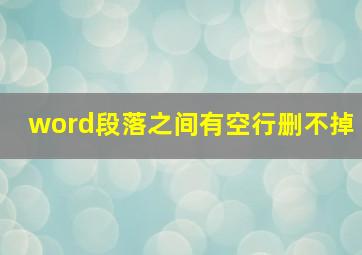 word段落之间有空行删不掉